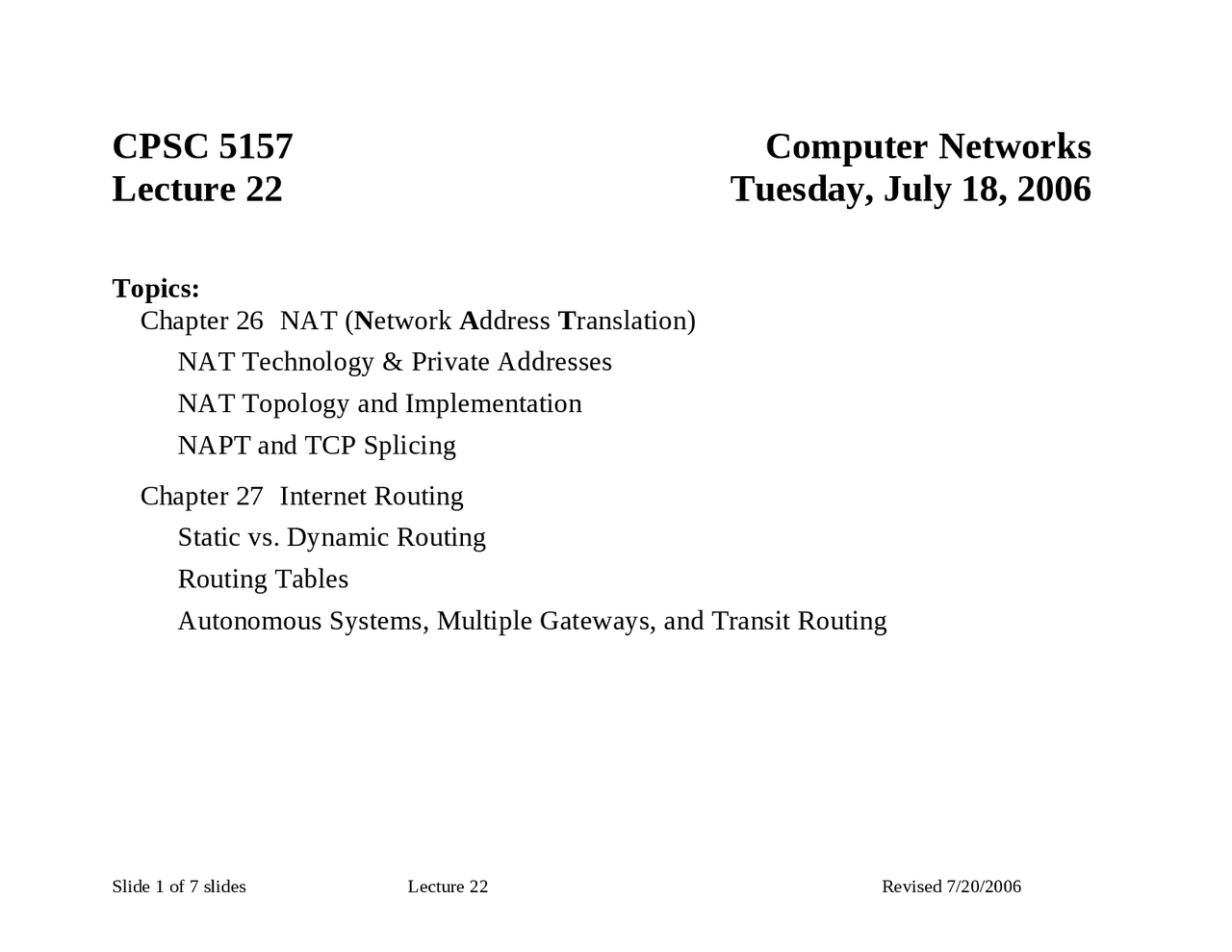 CPSC 5157 Computer Networks
Lecture 22 Tuesday, July 18, 2006

Topics:
Chapter 26 NAT (Network Address Translation)
NAT Technology & Private Addresses
NAT Topology and Implementation
NAPT and TCP Splicing

Chapter 27 Internet Routing
Static vs. Dynamic Routing
Routing Tables
Autonomous Systems, Multiple Gateways, and Transit Routing

Slide 1 of 7 slides Lecture 22 Revised 7/20/2006